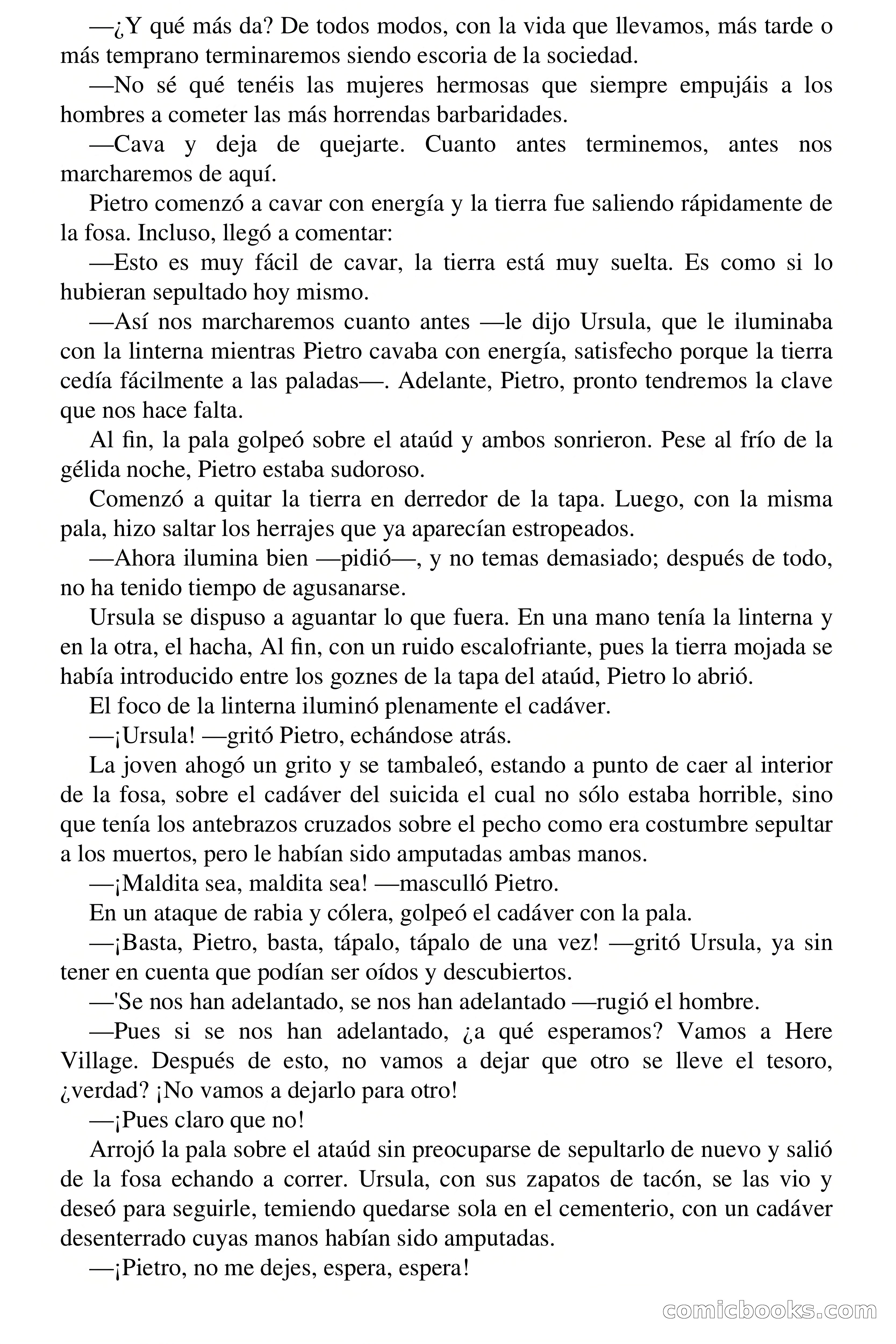 —¿Y qué más da? De todos modos, con la vida que llevamos, más tarde o más temprano terminaremos siendo escoria de la sociedad.

—No sé qué tenéis las mujeres hermosas que siempre empujáis a los hombres a cometer las más horrendas barbaridades.

—Cava y deja de quejarte. Cuanto antes terminemos, antes nos marcharemos de aquí.

Pietro comenzó a cavar con energía y la tierra fue saliendo rápidamente de la fosa. Incluso, llegó a comentar:

—Esto es muy fácil de cavar, la tierra está muy suelta. Es como si lo hubieran sepultado hoy mismo.

—Así nos marcharemos cuanto antes —le dijo Ursula, que le iluminaba con la linterna mientras Pietro cavaba con energía, satisfecho porque la tierra cedía fácilmente a las paladas—. Adelante, Pietro, pronto tendremos la clave que nos hace falta.

Al fin, la pala golpeó sobre el ataúd y ambos sonrieron. Pese al frío de la gélida noche, Pietro estaba sudoroso.

Comenzó a quitar la tierra en derredor de la tapa. Luego, con la misma pala, hizo saltar los herrajes que ya aparecían estropeados.

—Ahora ilumina bien —pidió—, y no temas demasiado; después de todo, no ha tenido tiempo de agusanarse.

Ursula se dispuso a aguantar lo que fuera. En una mano tenía la linterna y en la otra, el hacha, Al fin, con un ruido escalofriante, pues la tierra mojada se había introducido entre los goznes de la tapa del ataúd, Pietro lo abrió.

El foco de la linterna iluminó plenamente el cadáver.

—¡Ursula! —gritó Pietro, echándose atrás.

La joven ahogó un grito y se tambaleó, estando a punto de caer al interior de la fosa, sobre el cadáver del suicida el cual no sólo estaba horrible, sino que tenía los antebrazos cruzados sobre el pecho como era costumbre sepultar a los muertos, pero le habían sido amputadas ambas manos.

—¡Maldita sea, maldita sea! —masculló Pietro.

En un ataque de rabia y cólera, golpeó el cadáver con la pala.

—¡Basta, Pietro, basta, tápalo, tápalo de una vez! —gritó Ursula, ya sin tener en cuenta que podían ser oídos y descubiertos.

—'Se nos han adelantado, se nos han adelantado —rugió el hombre.

—Pues si se nos han adelantado, ¿a qué esperamos? Vamos a Here Village. Después de esto, no vamos a dejar que otro se lleve el tesoro, ¿verdad? ¡No vamos a dejarlo para otro!

—¡Pues claro que no!

Arrojó la pala sobre el ataúd sin preocuparse de sepultarlo de nuevo y salió de la fosa echando a correr. Ursula, con sus zapatos de tacón, se las vio y deseó para seguirle, temiendo quedarse sola en el cementerio, con un cadáver desenterrado cuyas manos habían sido amputadas.

—¡Pietro, no me dejes, espera, espera!

comicbooks.com